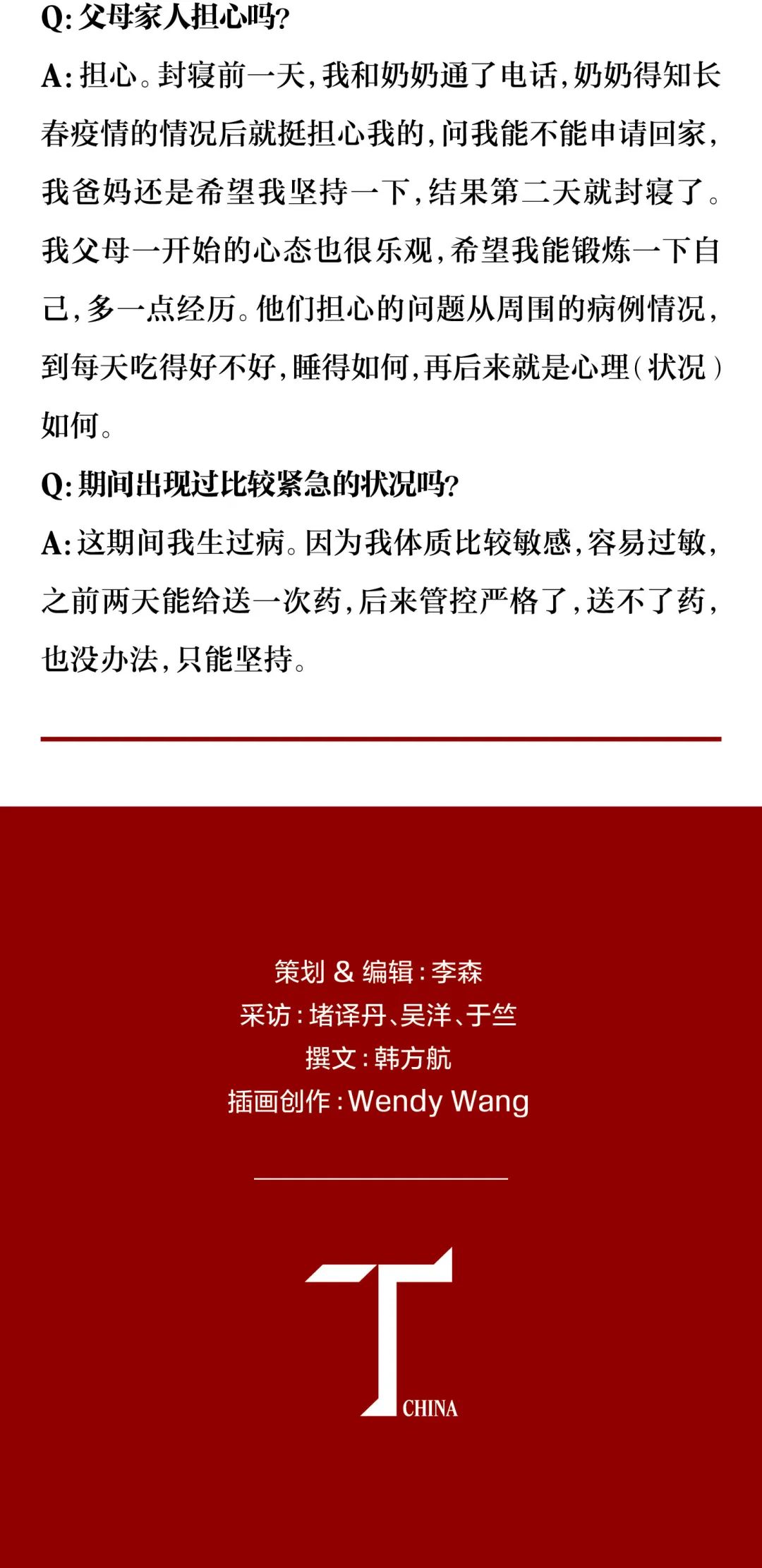 Q:父母家人担心吗?

A:担心。封寝前一天,我和奶奶通了电话,奶奶得知长春疫情的情况后就挺担心我的,问我能不能申请回家,我爸妈还是希望我坚持一下,结果第二天就封寝了。我父母一开始的心态也很乐观,希望我能锻炼一下自己,多一点经历。他们担心的问题从周围的病例情况,到每天吃得好不好,睡得如何,再后来就是心理(状况)如何。

Q:期间出现过比较紧急的状况吗?

A:这期间我生过病。因为我体质比较敏感,容易过敏,之前两天能给送一次药,后来管控严格了,送不了药,也没办法,只能坚持。

策划 & 编辑:李森
采访:堵译丹、吴洋、于竺
撰文:韩方航
插画创作:Wendy Wang

T
CHINA